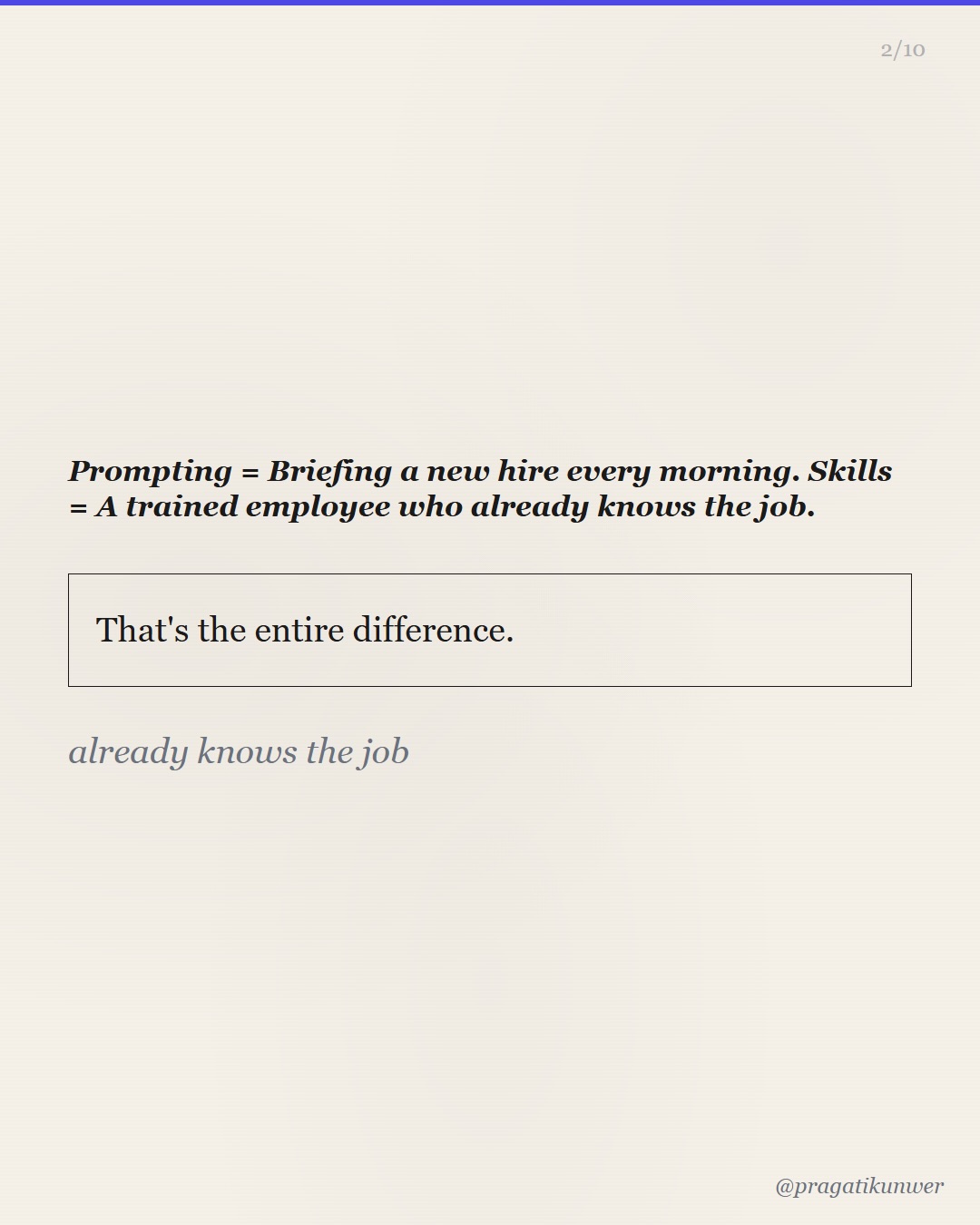 2/10

Prompting = Briefing a new hire every morning. Skills = A trained employee who already knows the job.

That's the entire difference.

already knows the job

@pragatikunwer